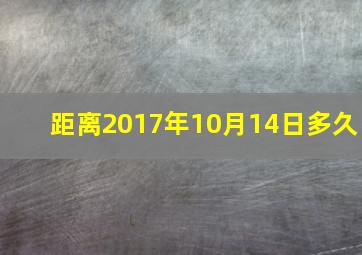 距离2017年10月14日多久